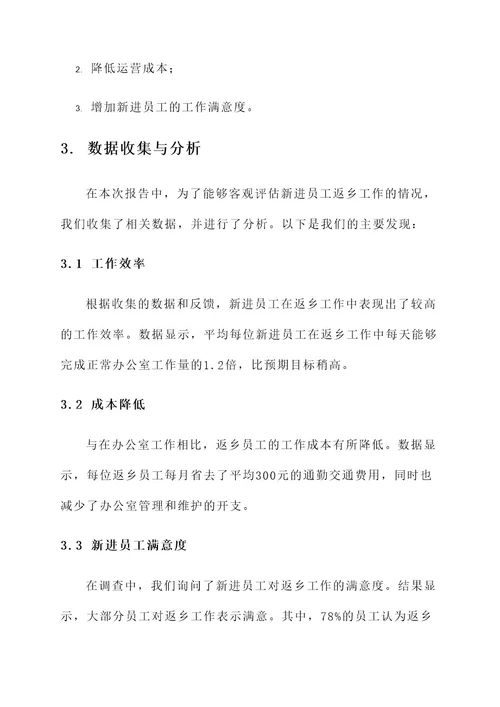 2. 降低运营成本；

3. 增加新进员工的工作满意度。

3. 数据收集与分析

在本次报告中，为了能够客观评估新进员工返乡工作的情况，我们收集了相关数据，并进行了分析。以下是我们的主要发现：

3.1 工作效率

根据收集的数据和反馈，新进员工在返乡工作中表现出了较高的工作效率。数据显示，平均每位新进员工在返乡工作中每天能够完成正常办公室工作量的1.2倍，比预期目标稍高。

3.2 成本降低

与在办公室工作相比，返乡员工的工作成本有所降低。数据显示，每位返乡员工每月省去了平均300元的通勤交通费用，同时也减少了办公室管理和维护的开支。

3.3 新进员工满意度

在调查中，我们询问了新进员工对返乡工作的满意度。结果显示，大部分员工对返乡工作表示满意。其中，78%的员工认为返乡